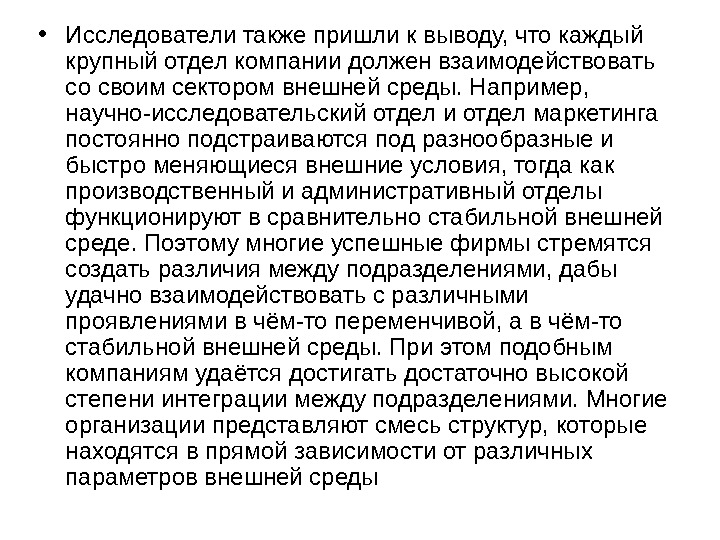 • Исследователи также пришли к выводу, что каждый крупный отдел компании должен взаимодействовать со своим сектором внешней среды. Например, научно-исследовательский отдел и отдел маркетинга постоянно подстраиваются под разнообразные и быстро меняющиеся внешние условия, тогда как производственный и административный отделы функционируют в сравнительно стабильной внешней среде. Поэтому многие успешные фирмы стремятся создать различия между подразделениями, дабы удачно взаимодействовать с различными проявлениями в чём-то переменчивой, а в чём-то стабильной внешней среды. При этом подобным компаниям удаётся достигать достаточно высокой степени интеграции между подразделениями. Многие организации представляют смесь структур, которые находятся в прямой зависимости от различных параметров внешней среды